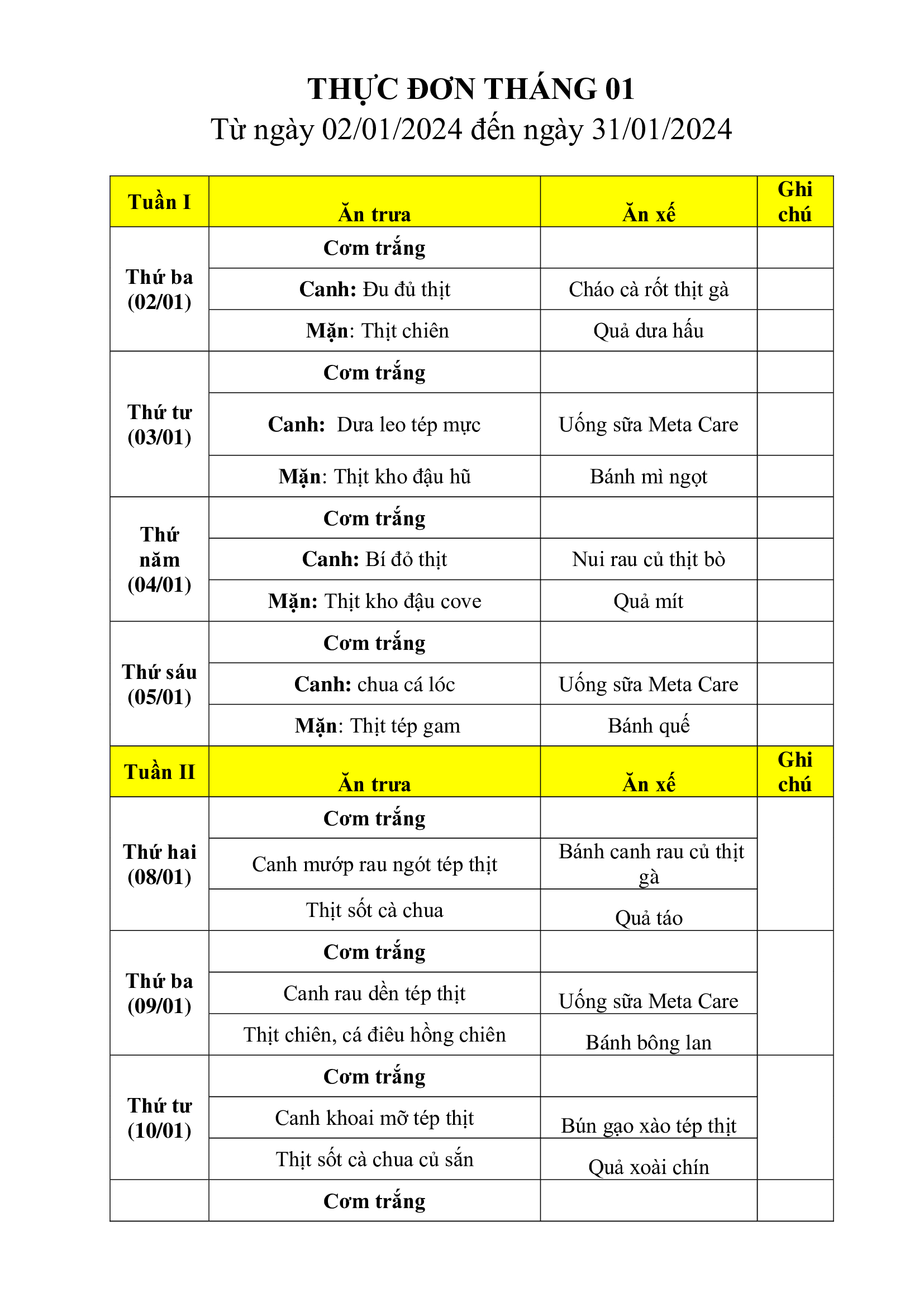 THỰC ĐƠN THÁNG 01
Từ ngày 02/01/2024 đến ngày 31/01/2024

| Tuần I | Ăn trưa | Ăn xế | Ghi chú |
|---|---|---|---|
| Thứ ba (02/01) | Cơm trắng | | |
| | Canh: Đu đủ thịt | Cháo cà rốt thịt gà | |
| | Mặn: Thịt chiên | Quả dưa hấu | |
| Thứ tư (03/01) | Cơm trắng | | |
| | Canh: Dưa leo tép mực | Uống sữa Meta Care | |
| | Mặn: Thịt kho đậu hũ | Bánh mì ngọt | |
| Thứ năm (04/01) | Cơm trắng | | |
| | Canh: Bí đỏ thịt | Nui rau củ thịt bò | |
| | Mặn: Thịt kho đậu cove | Quả mít | |
| Thứ sáu (05/01) | Cơm trắng | | |
| | Canh: chua cá lóc | Uống sữa Meta Care | |
| | Mặn: Thịt tép gam | Bánh quế | |
| Tuần II | Ăn trưa | Ăn xế | Ghi chú |
| Thứ hai (08/01) | Cơm trắng | | |
| | Canh mướp rau ngót tép thịt | Bánh canh rau củ thịt gà | |
| | Thịt sốt cà chua | Quả táo | |
| Thứ ba (09/01) | Cơm trắng | | |
| | Canh rau dền tép thịt | Uống sữa Meta Care | |
| | Thịt chiên, cá điêu hồng chiên | Bánh bông lan | |
| Thứ tư (10/01) | Cơm trắng | | |
| | Canh khoai mỡ tép thịt | Bún gạo xào tép thịt | |
| | Thịt sốt cà chua củ sắn | Quả xoài chín | |
| | Cơm trắng | | |